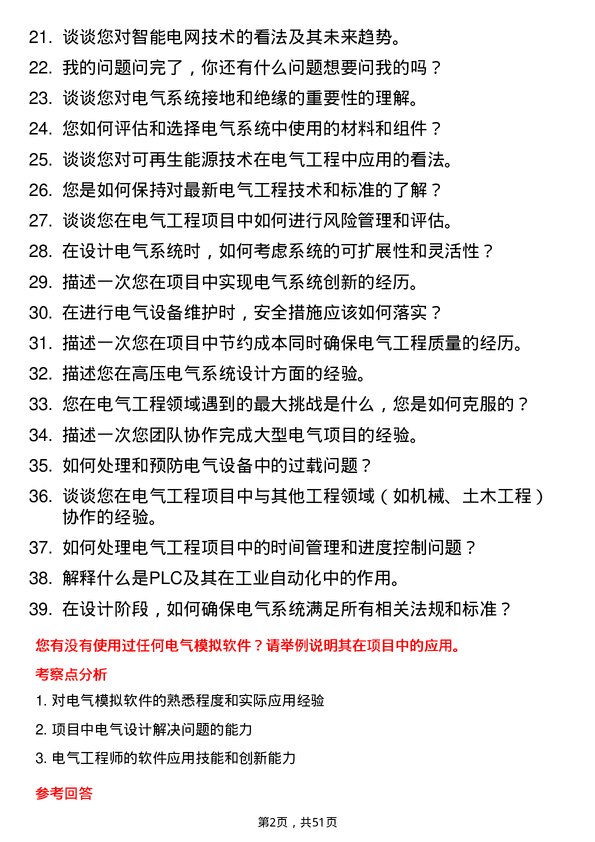 21. 谈谈您对智能电网技术的看法及其未来趋势。

22. 我的问题问完了，你还有什么问题想要问我的吗？

23. 谈谈您对电气系统接地和绝缘的重要性的理解。

24. 您如何评估和选择电气系统中使用的材料和组件？

25. 谈谈您对可再生能源技术在电气工程中应用的看法。

26. 您是如何保持对最新电气工程技术和标准的了解？

27. 谈谈您在电气工程项目中如何进行风险管理和评估。

28. 在设计电气系统时，如何考虑系统的可扩展性和灵活性？

29. 描述一次您在项目中实现电气系统创新的经历。

30. 在进行电气设备维护时，安全措施应该如何落实？

31. 描述一次您在项目中节约成本同时确保电气工程质量的经历。

32. 描述您在高压电气系统设计方面的经验。

33. 您在电气工程领域遇到的最大挑战是什么，您是如何克服的？

34. 描述一次您团队协作完成大型电气项目的经验。

35. 如何处理和预防电气设备中的过载问题？

36. 谈谈您在电气工程项目中与其他工程领域（如机械、土木工程）协作的经验。

37. 如何处理电气工程项目中的时间管理和进度控制问题？

38. 解释什么是PLC及其在工业自动化中的作用。

39. 在设计阶段，如何确保电气系统满足所有相关法规和标准？

您有没有使用过任何电气模拟软件？请举例说明其在项目中的应用。

考察点分析

1. 对电气模拟软件的熟悉程度和实际应用经验

2. 项目中电气设计解决问题的能力

3. 电气工程师的软件应用技能和创新能力

参考回答

第2页，共51页